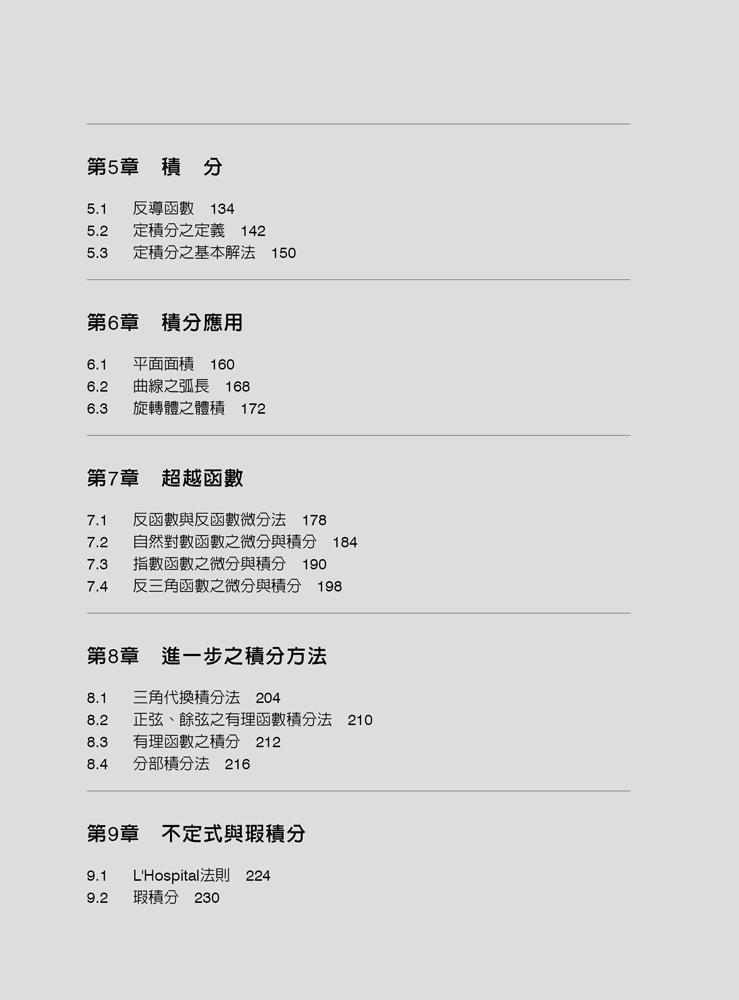 第5章 積 分

5.1 反導函數 134
5.2 定積分之定義 142
5.3 定積分之基本解法 150

第6章 積分應用

6.1 平面面積 160
6.2 曲線之弧長 168
6.3 旋轉體之體積 172

第7章 超越函數

7.1 反函數與反函數微分法 178
7.2 自然對數函數之微分與積分 184
7.3 指數函數之微分與積分 190
7.4 反三角函數之微分與積分 198

第8章 進一步之積分方法

8.1 三角代換積分法 204
8.2 正弦、餘弦之有理函數積分法 210
8.3 有理函數之積分 212
8.4 分部積分法 216

第9章 不定式與瑕積分

9.1 L'Hospital法則 224
9.2 瑕積分 230